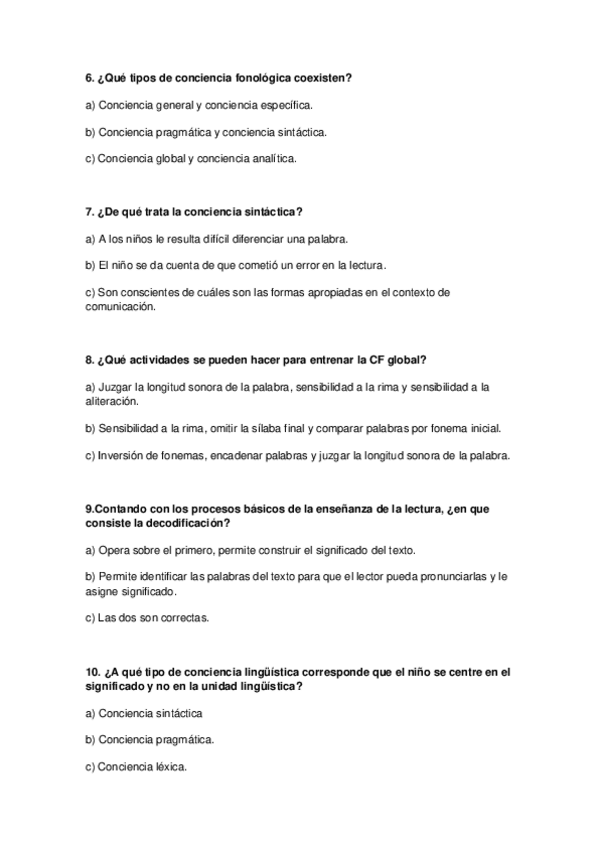 6. ¿Qué tipos de conciencia fonológica coexisten?

a) Conciencia general y conciencia específica.

b) Conciencia pragmática y conciencia sintáctica.

c) Conciencia global y conciencia analítica.

7. ¿De qué trata la conciencia sintáctica?

a) A los niños le resulta difícil diferenciar una palabra.

b) El niño se da cuenta de que cometió un error en la lectura.

c) Son conscientes de cuáles son las formas apropiadas en el contexto de comunicación.

8. ¿Qué actividades se pueden hacer para entrenar la CF global?

a) Juzgar la longitud sonora de la palabra, sensibilidad a la rima y sensibilidad a la aliteración.

b) Sensibilidad a la rima, omitir la sílaba final y comparar palabras por fonema inicial.

c) Inversión de fonemas, encadenar palabras y juzgar la longitud sonora de la palabra.

9.Contando con los procesos básicos de la enseñanza de la lectura, ¿en que consiste la decodificación?

a) Opera sobre el primero, permite construir el significado del texto.

b) Permite identificar las palabras del texto para que el lector pueda pronunciarlas y le asigne significado.

c) Las dos son correctas.

10. ¿A qué tipo de conciencia lingüística corresponde que el niño se centre en el significado y no en la unidad lingüística?

a) Conciencia sintáctica

b) Conciencia pragmática.

c) Conciencia léxica.